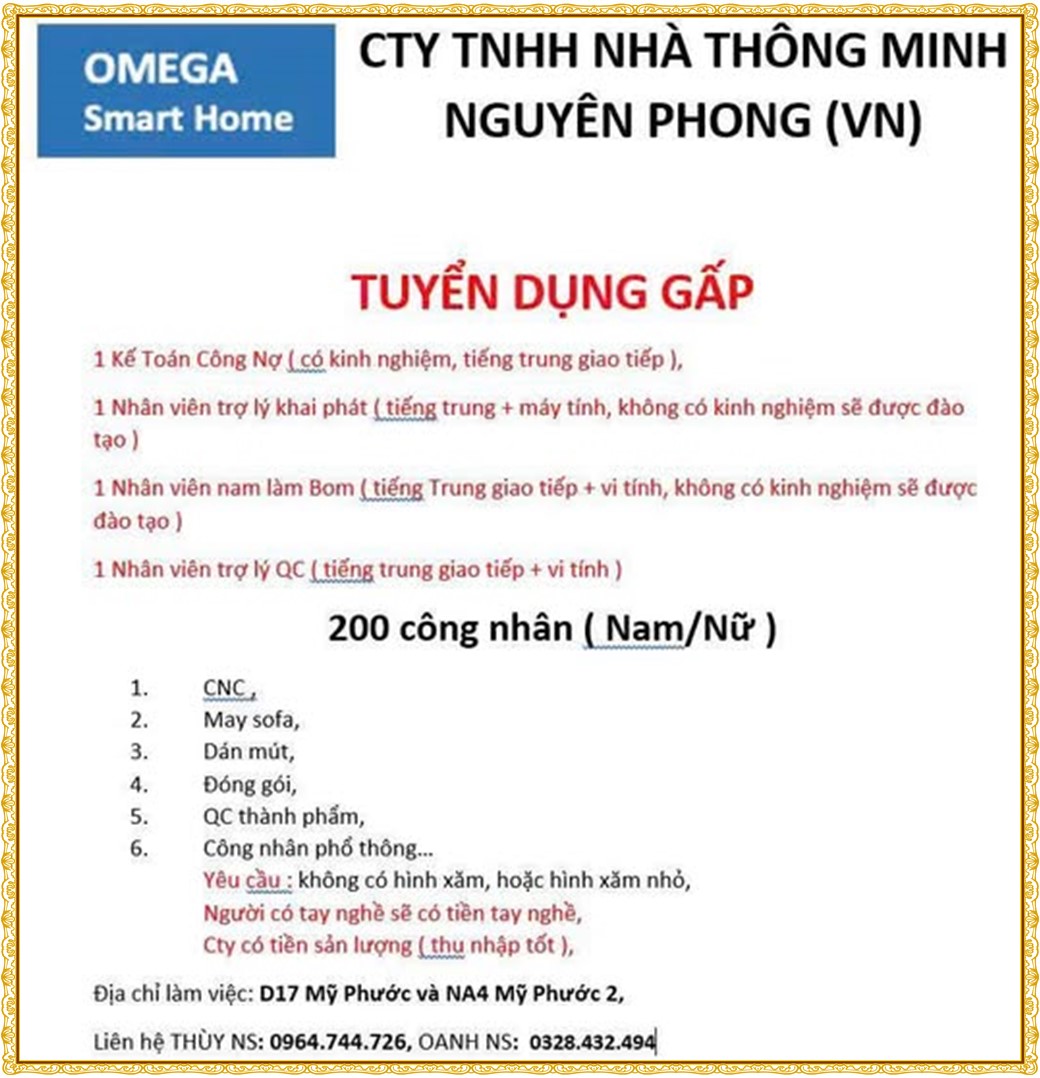 OMEGA
Smart Home

CTY TNHH NHÀ THÔNG MINH NGUYÊN PHONG (VN)

TUYỂN DỤNG GẤP

1 Kế Toán Công Nợ ( có kinh nghiệm, tiếng trung giao tiếp ),

1 Nhân viên trợ lý khai phát ( tiếng trung + máy tính, không có kinh nghiệm sẽ được đào tạo )

1 Nhân viên nam làm Bom ( tiếng Trung giao tiếp + vi tính, không có kinh nghiệm sẽ được đào tạo )

1 Nhân viên trợ lý QC ( tiếng trung giao tiếp + vi tính )

200 công nhân ( Nam/Nữ )

1. CNC ,
2. May sofa,
3. Dán mút,
4. Đóng gói,
5. QC thành phẩm,
6. Công nhân phổ thông...

Yêu cầu : không có hình xăm, hoặc hình xăm nhỏ,
Người có tay nghề sẽ có tiền tay nghề,
Cty có tiền sản lượng ( thu nhập tốt ),

Địa chỉ làm việc: D17 Mỹ Phước và NA4 Mỹ Phước 2,

Liên hệ THÙY NS: 0964.744.726, OANH NS: 0328.432.494